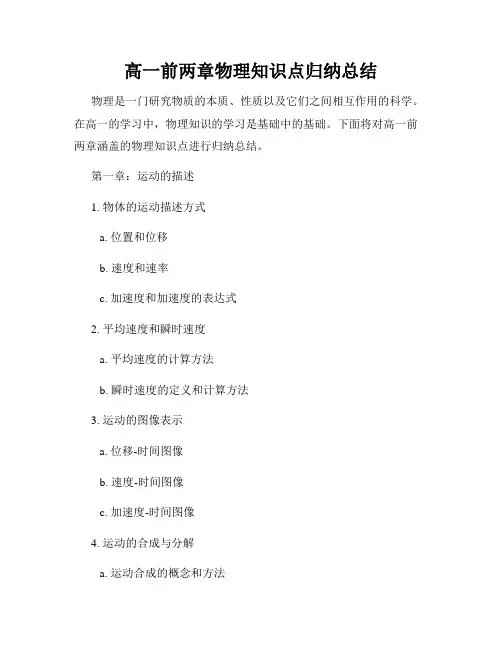 高一前两章物理知识点归纳总结

物理是一门研究物质的本质、性质以及它们之间相互作用的科学。在高一的学习中，物理知识的学习是基础中的基础。下面将对高一前两章涵盖的物理知识点进行归纳总结。

第一章：运动的描述

1. 物体的运动描述方式

a. 位置和位移

b. 速度和速率

c. 加速度和加速度的表达式

2. 平均速度和瞬时速度

a. 平均速度的计算方法

b. 瞬时速度的定义和计算方法

3. 运动的图像表示

a. 位移-时间图像

b. 速度-时间图像

c. 加速度-时间图像

4. 运动的合成与分解

a. 运动合成的概念和方法